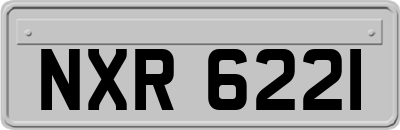 NXR 6221